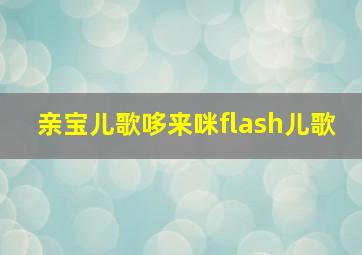 亲宝儿歌哆来咪flash儿歌